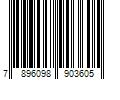 7 896098 903605